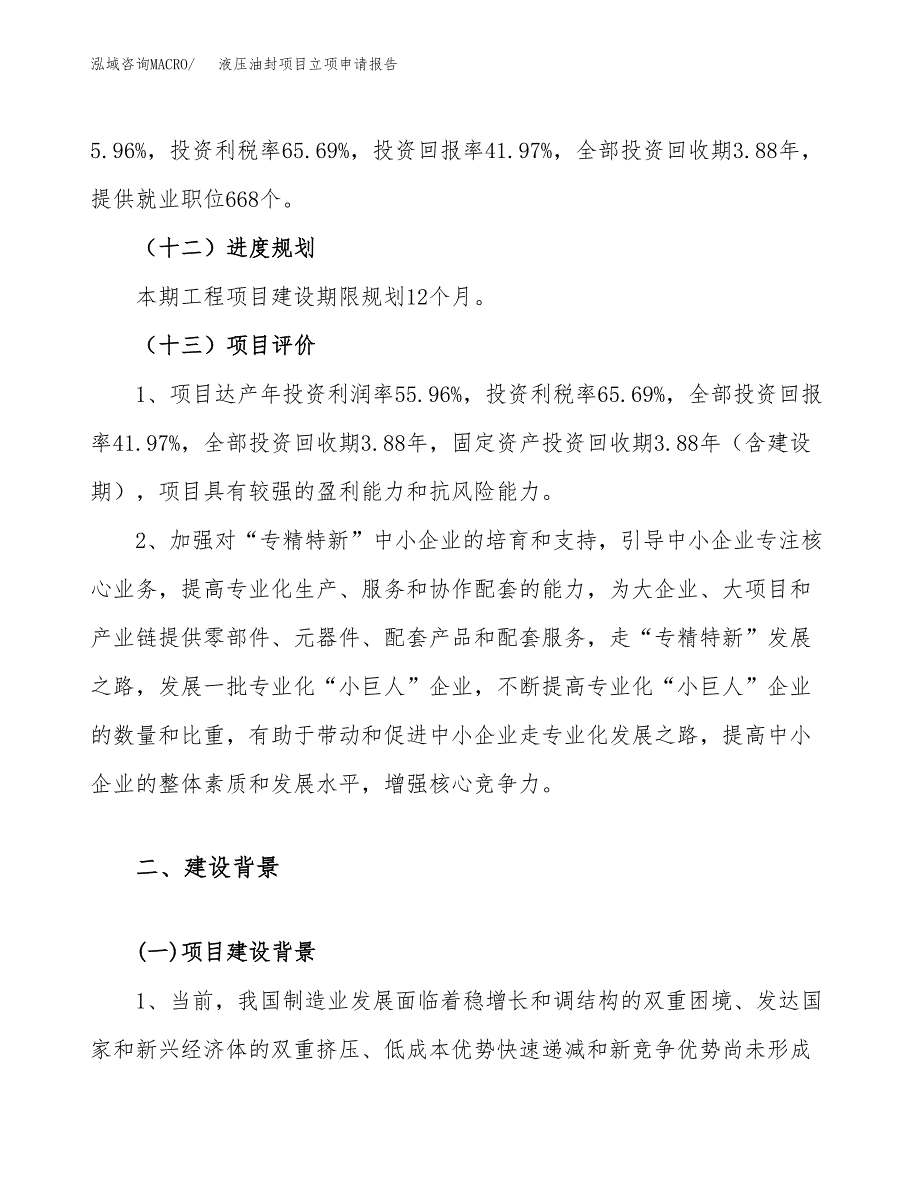 泓域咨询MACRO/　液压油封项目立项申请报告

5.96%，投资利税率65.69%，投资回报率41.97%，全部投资回收期3.88年，提供就业职位668个。

（十二）进度规划

本期工程项目建设期限规划12个月。

（十三）项目评价

1、项目达产年投资利润率55.96%，投资利税率65.69%，全部投资回报率41.97%，全部投资回收期3.88年，固定资产投资回收期3.88年（含建设期），项目具有较强的盈利能力和抗风险能力。

2、加强对“专精特新”中小企业的培育和支持，引导中小企业专注核心业务，提高专业化生产、服务和协作配套的能力，为大企业、大项目和产业链提供零部件、元器件、配套产品和配套服务，走“专精特新”发展之路，发展一批专业化“小巨人”企业，不断提高专业化“小巨人”企业的数量和比重，有助于带动和促进中小企业走专业化发展之路，提高中小企业的整体素质和发展水平，增强核心竞争力。

二、建设背景

(一)项目建设背景

1、当前，我国制造业发展面临着稳增长和调结构的双重困境、发达国家和新兴经济体的双重挤压、低成本优势快速递减和新竞争优势尚未形成